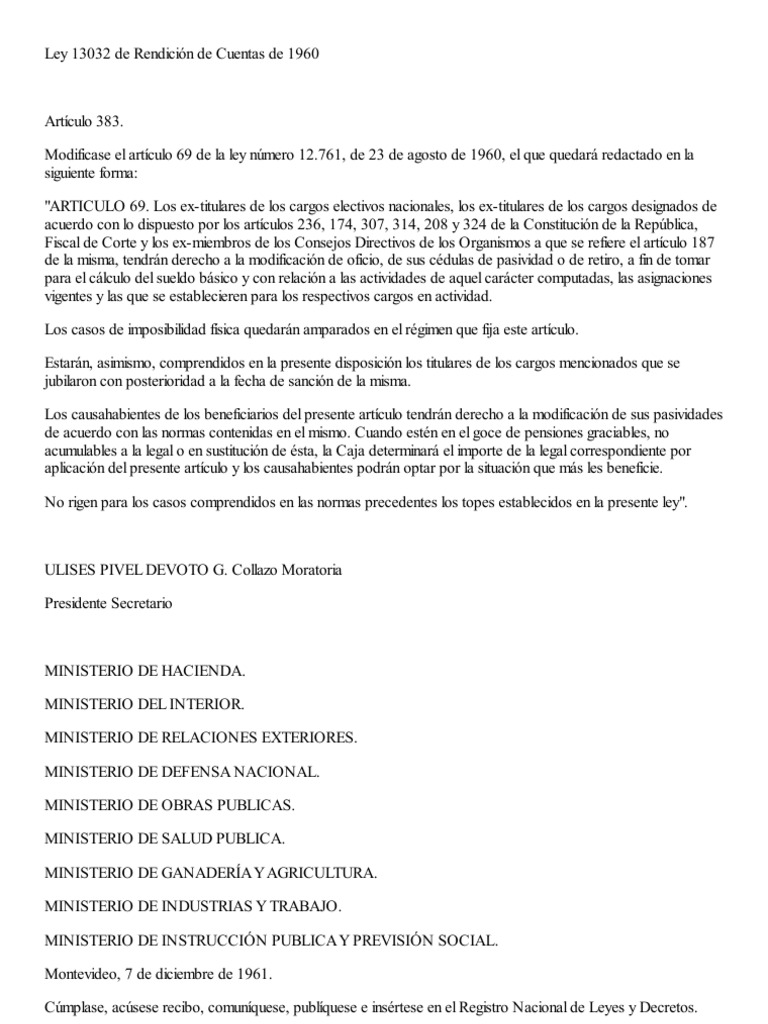 Ley 13032 de Rendición de Cuentas de 1960

Artículo 383.

Modifícase el artículo 69 de la ley número 12.761, de 23 de agosto de 1960, el que quedará redactado en la siguiente forma:

"ARTICULO 69. Los ex-titulares de los cargos electivos nacionales, los ex-titulares de los cargos designados de acuerdo con lo dispuesto por los artículos 236, 174, 307, 314, 208 y 324 de la Constitución de la República, Fiscal de Corte y los ex-miembros de los Consejos Directivos de los Organismos a que se refiere el artículo 187 de la misma, tendrán derecho a la modificación de oficio, de sus cédulas de pasividad o de retiro, a fin de tomar para el cálculo del sueldo básico y con relación a las actividades de aquel carácter computadas, las asignaciones vigentes y las que se establecieren para los respectivos cargos en actividad.

Los casos de imposibilidad física quedarán amparados en el régimen que fija este artículo.

Estarán, asimismo, comprendidos en la presente disposición los titulares de los cargos mencionados que se jubilaron con posterioridad a la fecha de sanción de la misma.

Los causahabientes de los beneficiarios del presente artículo tendrán derecho a la modificación de sus pasividades de acuerdo con las normas contenidas en el mismo. Cuando estén en el goce de pensiones graciables, no acumulables a la legal o en sustitución de ésta, la Caja determinará el importe de la legal correspondiente por aplicación del presente artículo y los causahabientes podrán optar por la situación que más les beneficie.

No rigen para los casos comprendidos en las normas precedentes los topes establecidos en la presente ley".

ULISES PIVEL DEVOTO G. Collazo Moratoria

Presidente Secretario

MINISTERIO DE HACIENDA.

MINISTERIO DEL INTERIOR.

MINISTERIO DE RELACIONES EXTERIORES.

MINISTERIO DE DEFENSA NACIONAL.

MINISTERIO DE OBRAS PUBLICAS.

MINISTERIO DE SALUD PUBLICA.

MINISTERIO DE GANADERÍA Y AGRICULTURA.

MINISTERIO DE INDUSTRIAS Y TRABAJO.

MINISTERIO DE INSTRUCCIÓN PUBLICA Y PREVISIÓN SOCIAL.

Montevideo, 7 de diciembre de 1961.

Cúmplase, acúsese recibo, comuníquese, publíquese e insértese en el Registro Nacional de Leyes y Decretos.